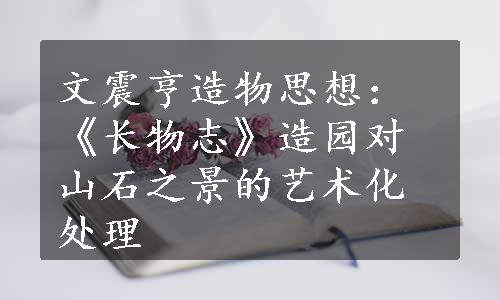 文震亨造物思想：《长物志》造园对山石之景的艺术化处理